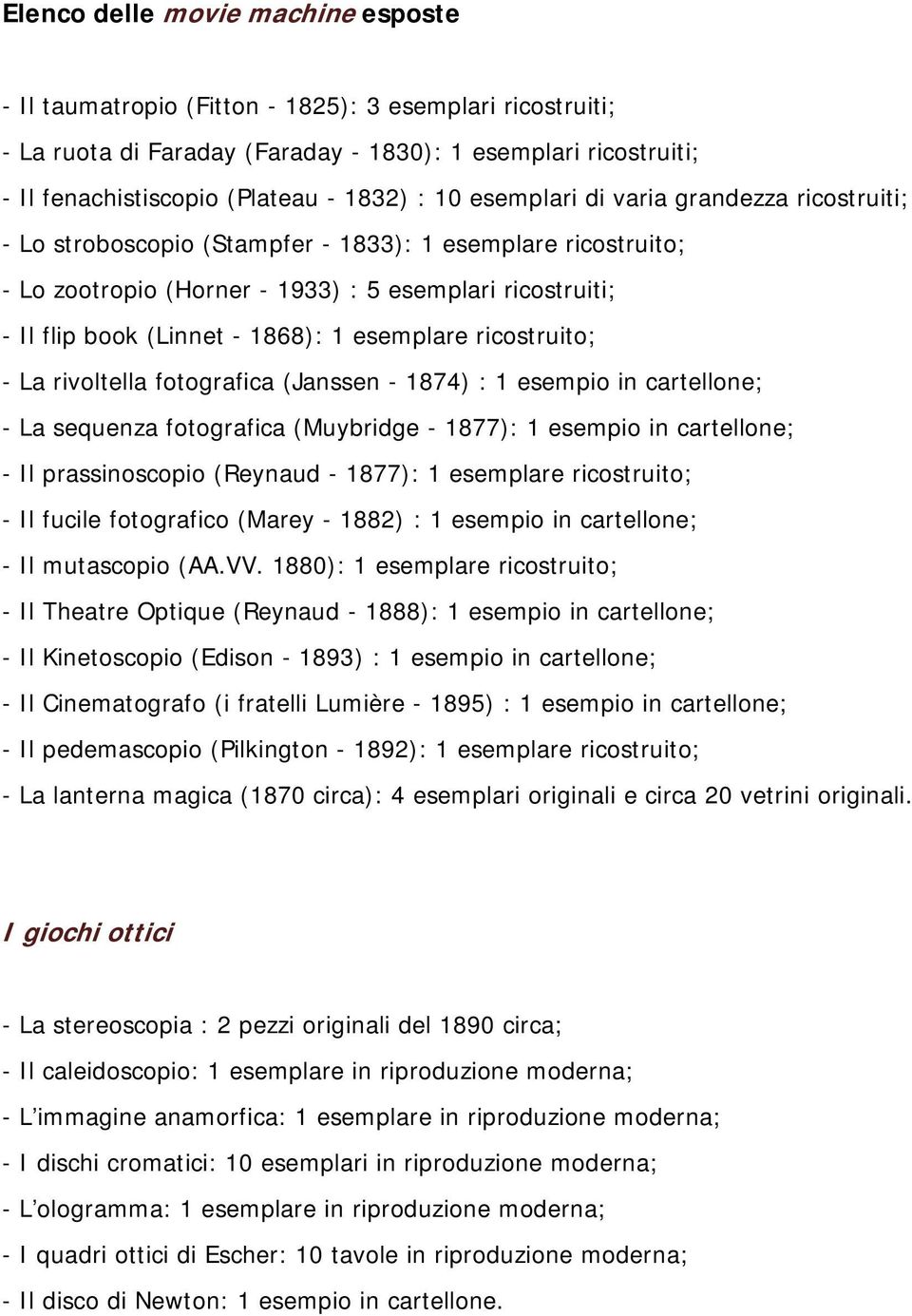 Elenco delle movie machine esposte

- Il taumatropio (Fitton - 1825): 3 esemplari ricostruiti;

- La ruota di Faraday (Faraday - 1830): 1 esemplari ricostruiti;

- Il fenachistiscopio (Plateau - 1832) : 10 esemplari di varia grandezza ricostruiti;

- Lo stroboscopio (Stampfer - 1833): 1 esemplare ricostruito;

- Lo zootropio (Horner - 1933) : 5 esemplari ricostruiti;

- Il flip book (Linnet - 1868): 1 esemplare ricostruito;

- La rivoltella fotografica (Janssen - 1874) : 1 esempio in cartellone;

- La sequenza fotografica (Muybridge - 1877): 1 esempio in cartellone;

- Il prassinoscopio (Reynaud - 1877): 1 esemplare ricostruito;

- Il fucile fotografico (Marey - 1882) : 1 esempio in cartellone;

- Il mutascopio (AA.VV. 1880): 1 esemplare ricostruito;

- Il Theatre Optique (Reynaud - 1888): 1 esempio in cartellone;

- Il Kinetoscopio (Edison - 1893) : 1 esempio in cartellone;

- Il Cinematografo (i fratelli Lumière - 1895) : 1 esempio in cartellone;

- Il pedemascopio (Pilkington - 1892): 1 esemplare ricostruito;

- La lanterna magica (1870 circa): 4 esemplari originali e circa 20 vetrini originali.

I giochi ottici

- La stereoscopia : 2 pezzi originali del 1890 circa;

- Il caleidoscopio: 1 esemplare in riproduzione moderna;

- L'immagine anamorfica: 1 esemplare in riproduzione moderna;

- I dischi cromatici: 10 esemplari in riproduzione moderna;

- L'ologramma: 1 esemplare in riproduzione moderna;

- I quadri ottici di Escher: 10 tavole in riproduzione moderna;

- Il disco di Newton: 1 esempio in cartellone.